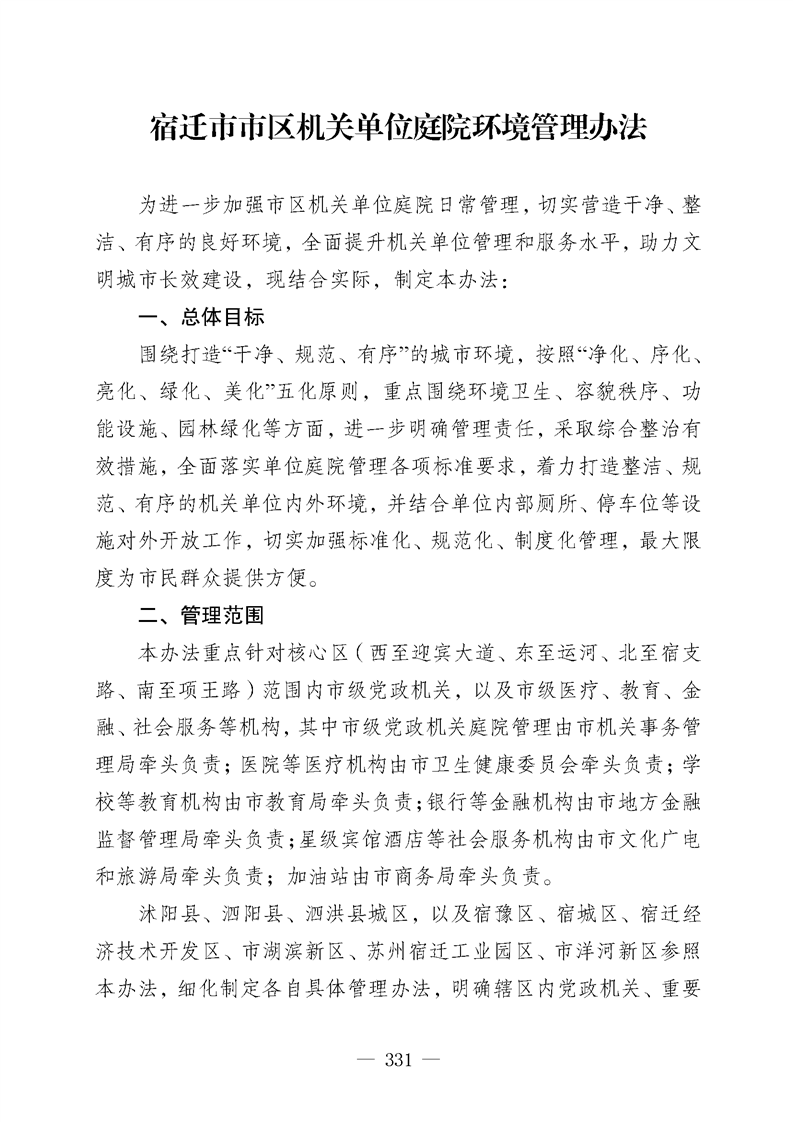 宿迁市市区机关单位庭院环境管理办法

为进一步加强市区机关单位庭院日常管理，切实营造干净、整洁、有序的良好环境，全面提升机关单位管理和服务水平，助力文明城市长效建设，现结合实际，制定本办法：

一、总体目标

围绕打造“干净、规范、有序”的城市环境，按照“净化、序化、亮化、绿化、美化”五化原则，重点围绕环境卫生、容貌秩序、功能设施、园林绿化等方面，进一步明确管理责任，采取综合整治有效措施，全面落实单位庭院管理各项标准要求，着力打造整洁、规范、有序的机关单位内外环境，并结合单位内部厕所、停车位等设施对外开放工作，切实加强标准化、规范化、制度化管理，最大限度为市民群众提供方便。

二、管理范围

本办法重点针对核心区（西至迎宾大道、东至运河、北至宿支路、南至项王路）范围内市级党政机关，以及市级医疗、教育、金融、社会服务等机构，其中市级党政机关庭院管理由市机关事务管理局牵头负责；医院等医疗机构由市卫生健康委员会牵头负责；学校等教育机构由市教育局牵头负责；银行等金融机构由市地方金融监督管理局牵头负责；星级宾馆酒店等社会服务机构由市文化广电和旅游局牵头负责；加油站由市商务局牵头负责。

沭阳县、泗阳县、泗洪县城区，以及宿豫区、宿城区、宿迁经济技术开发区、市湖滨新区、苏州宿迁工业园区、市洋河新区参照本办法，细化制定各自具体管理办法，明确辖区内党政机关、重要

— 331 —